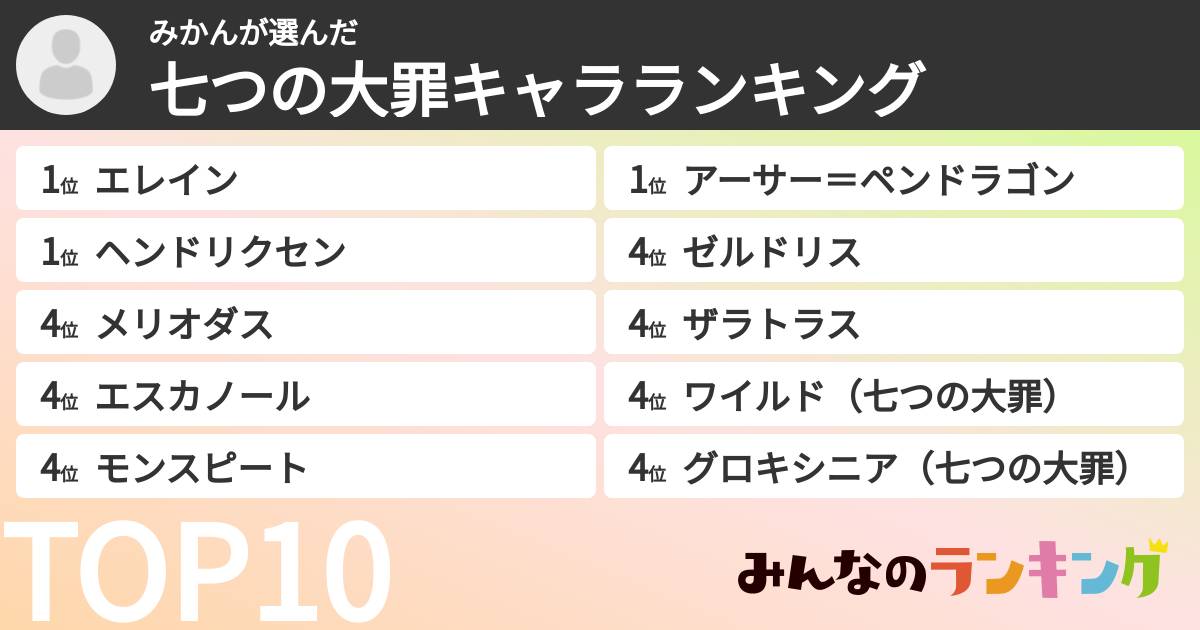 みかんが選んだ
七つの大罪キャラランキング

1位 エレイン
1位 ヘンドリクセン
4位 メリオダス
4位 エスカノール
4位 モンスピート

1位 アーサー＝ペンドラゴン
4位 ゼルドリス
4位 ザラトラス
4位 ワイルド（七つの大罪）
4位 グロキシニア（七つの大罪）

TOP10

みんなのランキング